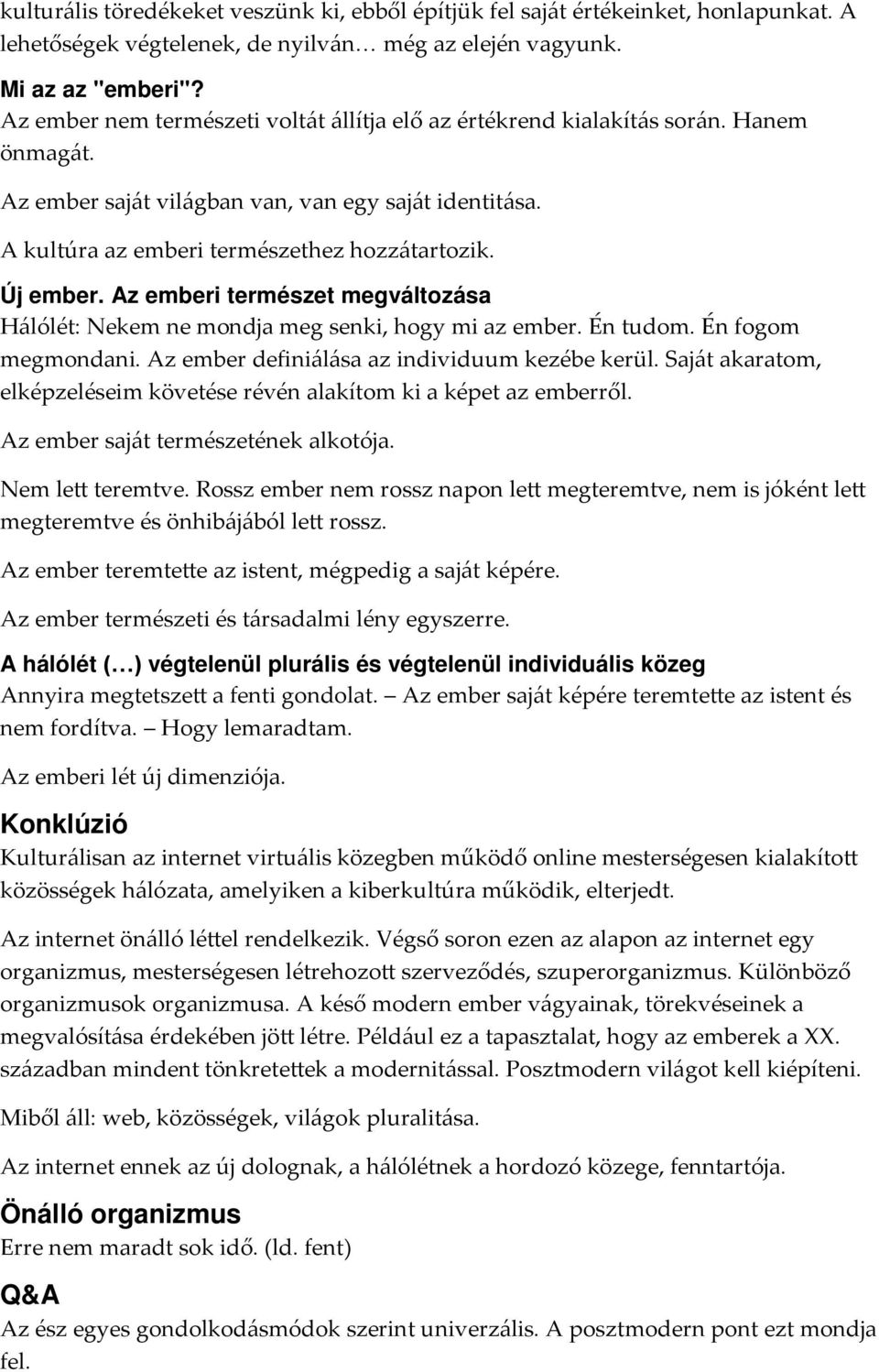 kulturális töredékeket veszünk ki, ebből építjük fel saját értékeinket, honlapunkat. A lehetőségek végtelenek, de nyilván… még az elején vagyunk.

Mi az az "emberi"?
Az ember nem természeti voltát állítja elő az értékrend kialakítás során. Hanem önmagát.

Az ember saját világban van, van egy saját identitása.

A kultúra az emberi természethez hozzátartozik.

Új ember. Az emberi természet megváltozása
Hálólét: Nekem ne mondja meg senki, hogy mi az ember. Én tudom. Én fogom megmondani. Az ember definiálása az individuum kezébe kerül. Saját akaratom, elképzeléseim követése révén alakítom ki a képet az emberről.

Az ember saját természetének alkotója.

Nem lett teremtve. Rossz ember nem rossz napon lett megteremtve, nem is jóként lett megteremtve és önhibájából lett rossz.

Az ember teremtette az istent, mégpedig a saját képére.

Az ember természeti és társadalmi lény egyszerre.

A hálólét (…) végtelenül plurális és végtelenül individuális közeg
Annyira megtetszett a fenti gondolat. — Az ember saját képére teremtette az istent és nem fordítva. — Hogy lemaradtam.

Az emberi lét új dimenziója.

Konklúzió
Kulturálisan az internet virtuális közegben működő online mesterségesen kialakított közösségek hálózata, amelyiken a kiberkultúra működik, elterjedt.

Az internet önálló léttel rendelkezik. Végső soron ezen az alapon az internet egy organizmus, mesterségesen létrehozott szerveződés, szuperorganizmus. Különböző organizmusok organizmusa. A késő modern ember vágyainak, törekvéseinek a megvalósítása érdekében jött létre. Például ez a tapasztalat, hogy az emberek a XX. században mindent tönkretettek a modernitással. Posztmodern világot kell kiépíteni.

Miből áll: web, közösségek, világok pluralitása.

Az internet ennek az új dolognak, a hálólétnek a hordozó közege, fenntartója.

Önálló organizmus
Erre nem maradt sok idő. (ld. fent)

Q&A
Az ész egyes gondolkodásmódok szerint univerzális. A posztmodern pont ezt mondja fel.